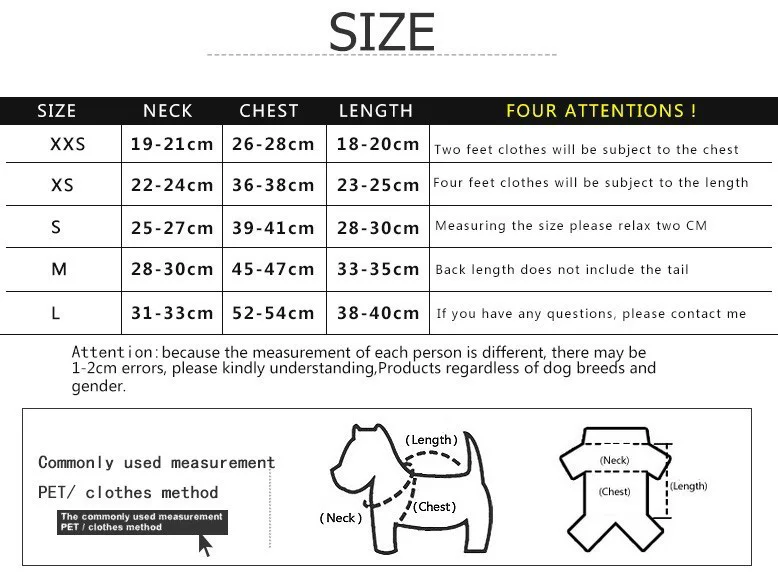 SIZE

| SIZE | NECK | CHEST | LENGTH | FOUR ATTENTIONS ! |
|---|---|---|---|---|
| XXS | 19-21cm | 26-28cm | 18-20cm | Two feet clothes will be subject to the chest |
| XS | 22-24cm | 36-38cm | 23-25cm | Four feet clothes will be subject to the length |
| S | 25-27cm | 39-41cm | 28-30cm | Measuring the size please relax two CM |
| M | 28-30cm | 45-47cm | 33-35cm | Back length does not include the tail |
| L | 31-33cm | 52-54cm | 38-40cm | If you have any questions, please contact me |

Attention:because the measurement of each person is different, there may be 1-2cm errors, please kindly understanding,Products regardless of dog breeds and gender.

Commonly used measurement
PET/ clothes method
The commonly used measurement
PET / clothes method

(Length)
(Neck)
(Chest)

(Neck)
(Chest)
(Length)